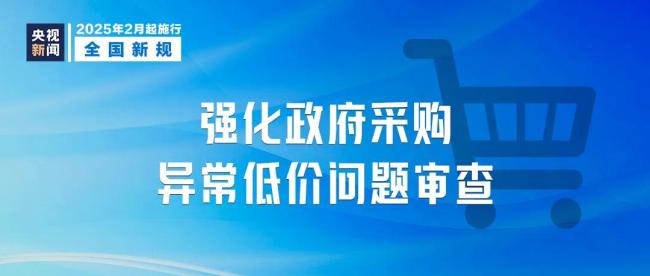 央视新闻

2025年2月起施行
全国新规

强化政府采购
异常低价问题审查